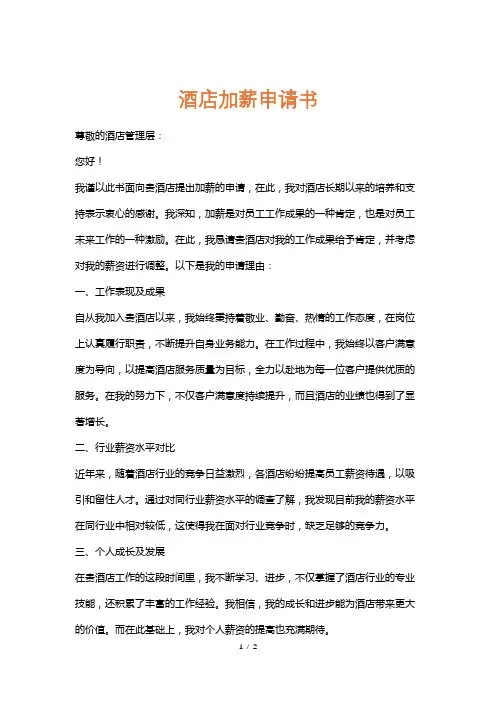 酒店加薪申请书

尊敬的酒店管理层：

您好！

我谨以此书面向贵酒店提出加薪的申请，在此，我对酒店长期以来的培养和支持表示衷心的感谢。我深知，加薪是对员工工作成果的一种肯定，也是对员工未来工作的一种激励。在此，我恳请贵酒店对我的工作成果给予肯定，并考虑对我的薪资进行调整。以下是我的申请理由：

一、工作表现及成果

自从我加入贵酒店以来，我始终秉持着敬业、勤奋、热情的工作态度，在岗位上认真履行职责，不断提升自身业务能力。在工作过程中，我始终以客户满意度为导向，以提高酒店服务质量为目标，全力以赴地为每一位客户提供优质的服务。在我的努力下，不仅客户满意度持续提升，而且酒店的业绩也得到了显著增长。

二、行业薪资水平对比

近年来，随着酒店行业的竞争日益激烈，各酒店纷纷提高员工薪资待遇，以吸引和留住人才。通过对同行业薪资水平的调查了解，我发现目前我的薪资水平在同行业中相对较低，这使得我在面对行业竞争时，缺乏足够的竞争力。

三、个人成长及发展

在贵酒店工作的这段时间里，我不断学习、进步，不仅掌握了酒店行业的专业技能，还积累了丰富的工作经验。我相信，我的成长和进步能为酒店带来更大的价值。而在此基础上，我对个人薪资的提高也充满期待。

1 / 2